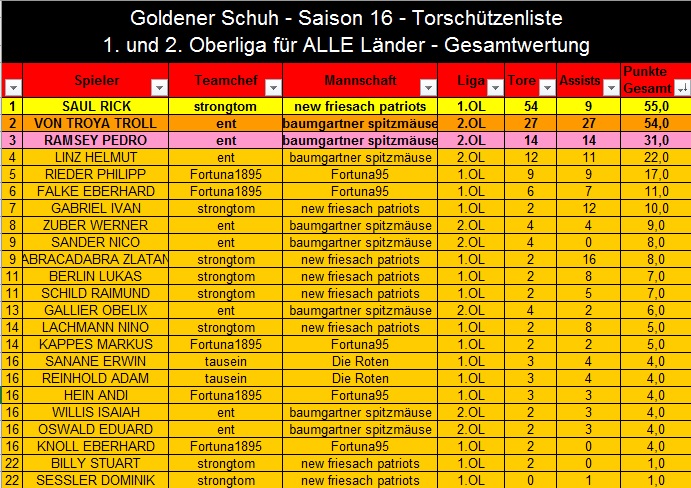 Goldener Schuh - Saison 16 - Torschützenliste
1. und 2. Oberliga für ALLE Länder - Gesamtwertung

| | Spieler | Teamchef | Mannschaft | Liga | Tore | Assists | Punkte Gesamt |
|---|---|---|---|---|---|---|---|
| 1 | SAUL RICK | strongtom | new friesach patriots | 1.OL | 54 | 9 | 55,0 |
| 2 | VON TROYA TROLL | ent | baumgartner spitzmäuse | 2.OL | 27 | 27 | 54,0 |
| 3 | RAMSEY PEDRO | ent | baumgartner spitzmäuse | 2.OL | 14 | 14 | 31,0 |
| 4 | LINZ HELMUT | ent | baumgartner spitzmäuse | 2.OL | 12 | 11 | 22,0 |
| 5 | RIEDER PHILIPP | Fortuna1895 | Fortuna95 | 1.OL | 9 | 9 | 17,0 |
| 6 | FALKE EBERHARD | Fortuna1895 | Fortuna95 | 1.OL | 6 | 7 | 11,0 |
| 7 | GABRIEL IVAN | strongtom | new friesach patriots | 1.OL | 2 | 12 | 10,0 |
| 8 | ZUBER WERNER | ent | baumgartner spitzmäuse | 2.OL | 4 | 4 | 9,0 |
| 9 | SANDER NICO | ent | baumgartner spitzmäuse | 2.OL | 4 | 0 | 8,0 |
| 9 | ABRACADABRA ZLATAN | strongtom | new friesach patriots | 1.OL | 2 | 16 | 8,0 |
| 11 | BERLIN LUKAS | strongtom | new friesach patriots | 1.OL | 2 | 8 | 7,0 |
| 11 | SCHILD RAIMUND | strongtom | new friesach patriots | 1.OL | 2 | 5 | 7,0 |
| 13 | GALLIER OBELIX | ent | baumgartner spitzmäuse | 2.OL | 4 | 2 | 6,0 |
| 14 | LACHMANN NINO | strongtom | new friesach patriots | 1.OL | 2 | 8 | 5,0 |
| 14 | KAPPES MARKUS | Fortuna1895 | Fortuna95 | 1.OL | 2 | 2 | 5,0 |
| 16 | SANANE ERWIN | tausein | Die Roten | 1.OL | 3 | 4 | 4,0 |
| 16 | REINHOLD ADAM | tausein | Die Roten | 1.OL | 3 | 4 | 4,0 |
| 16 | HEIN ANDI | Fortuna1895 | Fortuna95 | 1.OL | 3 | 3 | 4,0 |
| 16 | WILLIS ISAIAH | ent | baumgartner spitzmäuse | 2.OL | 2 | 3 | 4,0 |
| 16 | OSWALD EDUARD | ent | baumgartner spitzmäuse | 2.OL | 2 | 3 | 4,0 |
| 16 | KNOLL EBERHARD | Fortuna1895 | Fortuna95 | 1.OL | 2 | 0 | 4,0 |
| 22 | BILLY STUART | strongtom | new friesach patriots | 1.OL | 2 | 0 | 1,0 |
| 22 | SESSLER DOMINIK | strongtom | new friesach patriots | 1.OL | 0 | 1 | 1,0 |